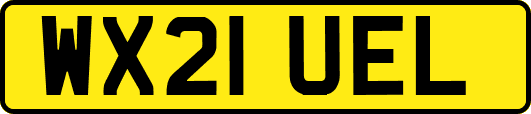 WX21 UEL